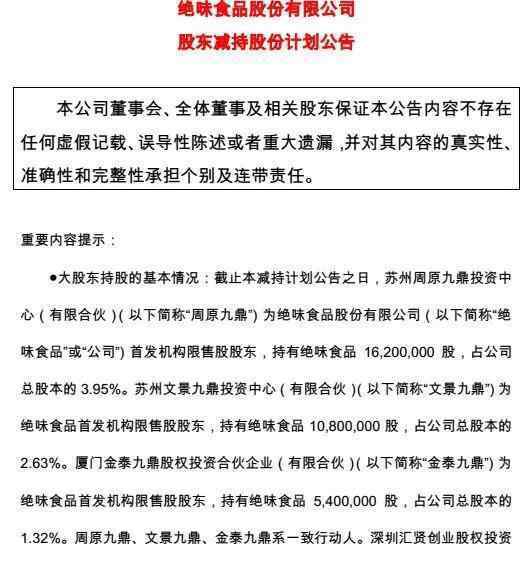 绝味食品股份有限公司
股东减持股份计划公告

本公司董事会、全体董事及相关股东保证本公告内容不存在任何虚假记载、误导性陈述或者重大遗漏，并对其内容的真实性、准确性和完整性承担个别及连带责任。

重要内容提示：

●大股东持股的基本情况：截止本减持计划公告之日，苏州周原九鼎投资中心（有限合伙）（以下简称“周原九鼎”）为绝味食品股份有限公司（以下简称“绝味食品”或“公司”）首发机构限售股股东，持有绝味食品 16,200,000 股，占公司总股本的 3.95%。苏州文景九鼎投资中心（有限合伙）（以下简称“文景九鼎”）为绝味食品首发机构限售股股东，持有绝味食品 10,800,000 股，占公司总股本的 2.63%。厦门金泰九鼎股权投资合伙企业（有限合伙）（以下简称“金泰九鼎”）为绝味食品首发机构限售股股东，持有绝味食品 5,400,000 股，占公司总股本的 1.32%。周原九鼎、文景九鼎、金泰九鼎系一致行动人。深圳汇贤创业股权投资